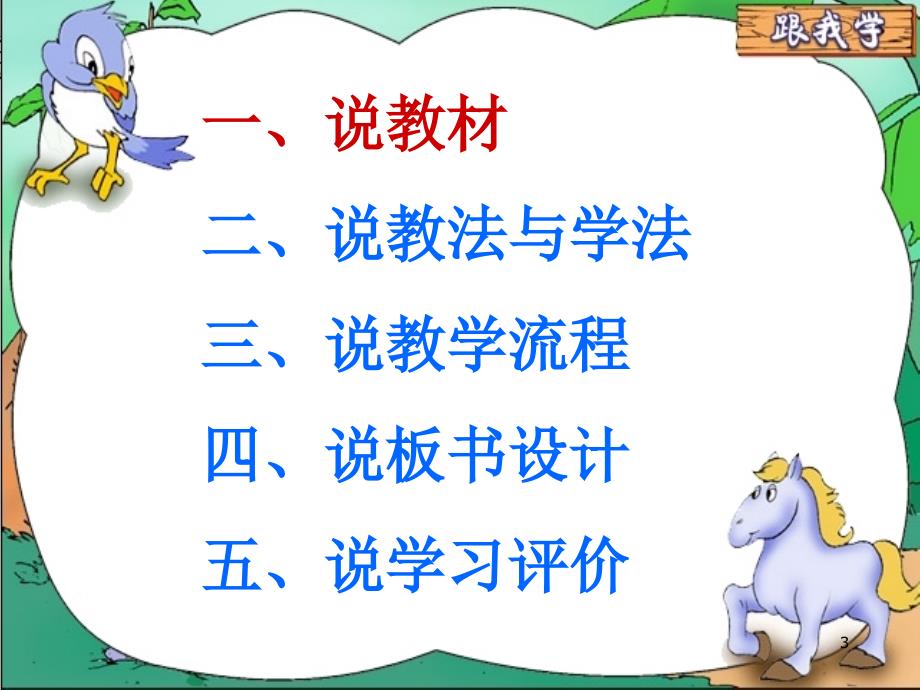 跟我学

一、说教材

二、说教法与学法

三、说教学流程

四、说板书设计

五、说学习评价

3